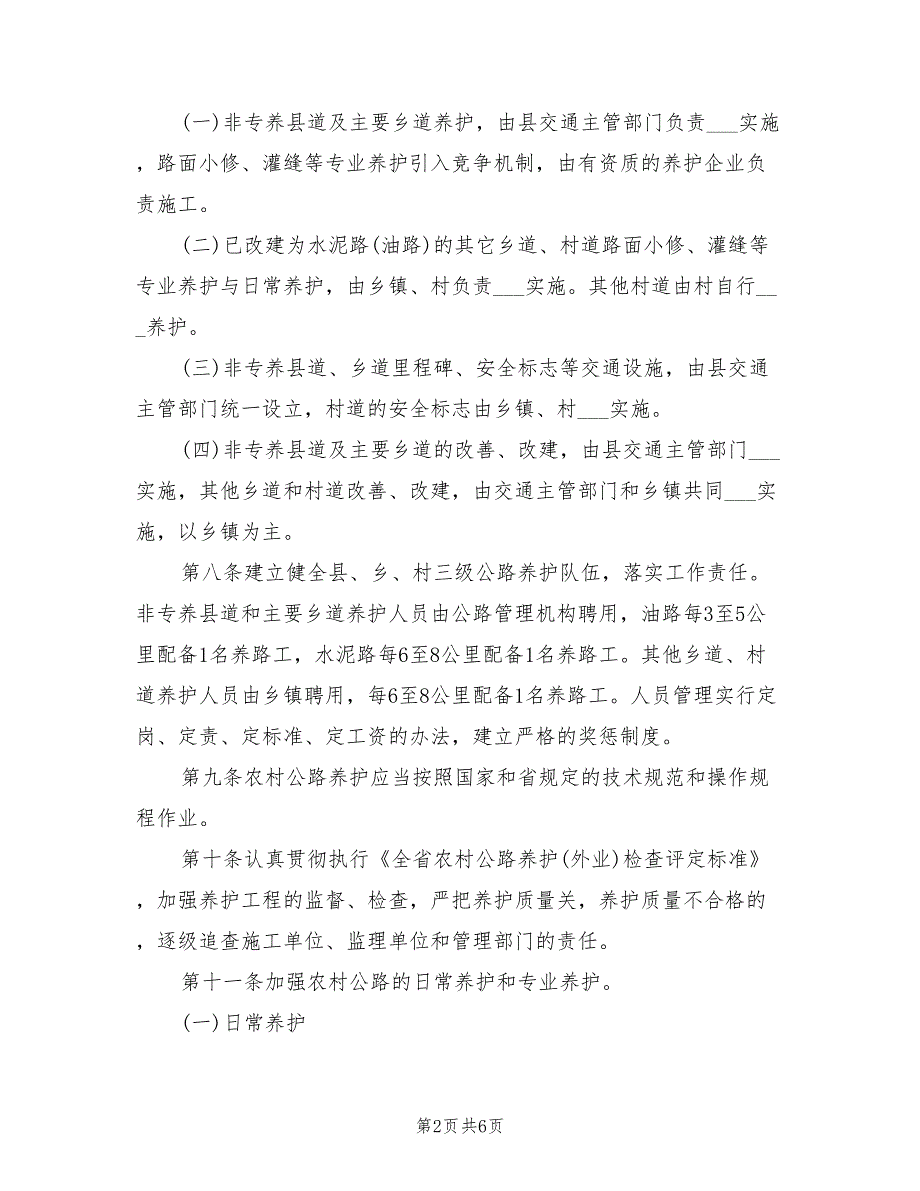 (一)非专养县道及主要乡道养护，由县交通主管部门负责___实施，路面小修、灌缝等专业养护引入竞争机制，由有资质的养护企业负责施工。

(二)已改建为水泥路(油路)的其它乡道、村道路面小修、灌缝等专业养护与日常养护，由乡镇、村负责___实施。其他村道由村自行___养护。

(三)非专养县道、乡道里程碑、安全标志等交通设施，由县交通主管部门统一设立，村道的安全标志由乡镇、村___实施。

(四)非专养县道及主要乡道的改善、改建，由县交通主管部门___实施，其他乡道和村道改善、改建，由交通主管部门和乡镇共同___实施，以乡镇为主。

第八条建立健全县、乡、村三级公路养护队伍，落实工作责任。非专养县道和主要乡道养护人员由公路管理机构聘用，油路每3至5公里配备1名养路工，水泥路每6至8公里配备1名养路工。其他乡道、村道养护人员由乡镇聘用，每6至8公里配备1名养路工。人员管理实行定岗、定责、定标准、定工资的办法，建立严格的奖惩制度。

第九条农村公路养护应当按照国家和省规定的技术规范和操作规程作业。

第十条认真贯彻执行《全省农村公路养护(外业)检查评定标准》，加强养护工程的监督、检查，严把养护质量关，养护质量不合格的，逐级追查施工单位、监理单位和管理部门的责任。

第十一条加强农村公路的日常养护和专业养护。

(一)日常养护

第2页 共6页